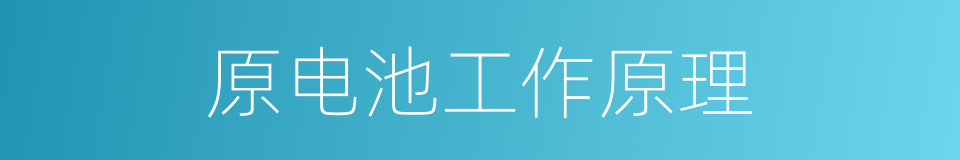 原电池工作原理